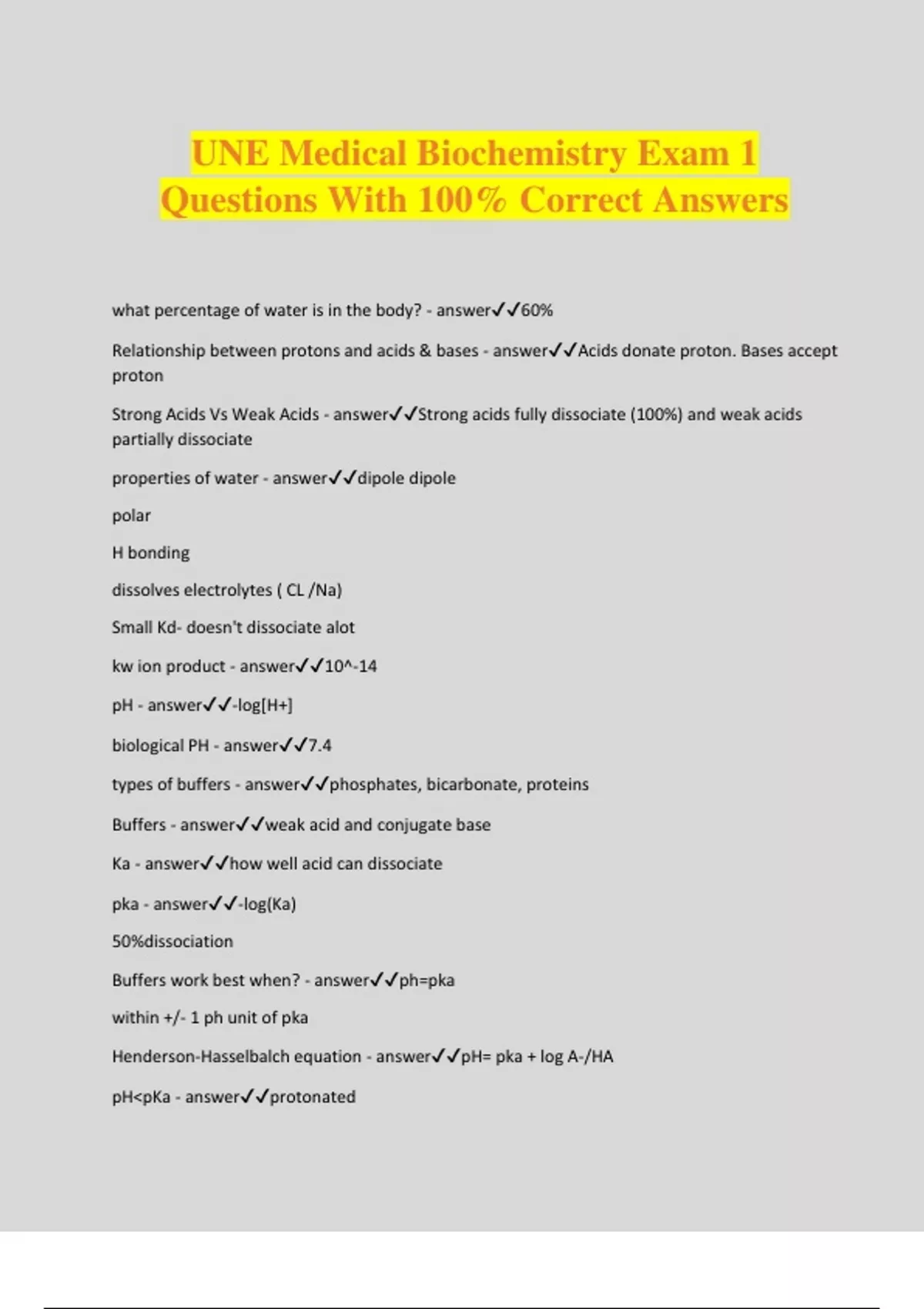 UNE Medical Biochemistry Exam 1 Questions With 100% Correct Answers

what percentage of water is in the body? - answer✓✓60%

Relationship between protons and acids & bases - answer✓✓Acids donate proton. Bases accept proton

Strong Acids Vs Weak Acids - answer✓✓Strong acids fully dissociate (100%) and weak acids partially dissociate

properties of water - answer✓✓dipole dipole

polar

H bonding

dissolves electrolytes ( CL /Na)

Small Kd- doesn't dissociate alot

kw ion product - answer✓✓10^-14

pH - answer✓✓-log[H+]

biological PH - answer✓✓7.4

types of buffers - answer✓✓phosphates, bicarbonate, proteins

Buffers - answer✓✓weak acid and conjugate base

Ka - answer✓✓how well acid can dissociate

pka - answer✓✓-log(Ka)

50%dissociation

Buffers work best when? - answer✓✓ph=pka

within +/- 1 ph unit of pka

Henderson-Hasselbalch equation - answer✓✓pH= pka + log A-/HA

pH<pKa - answer✓✓protonated